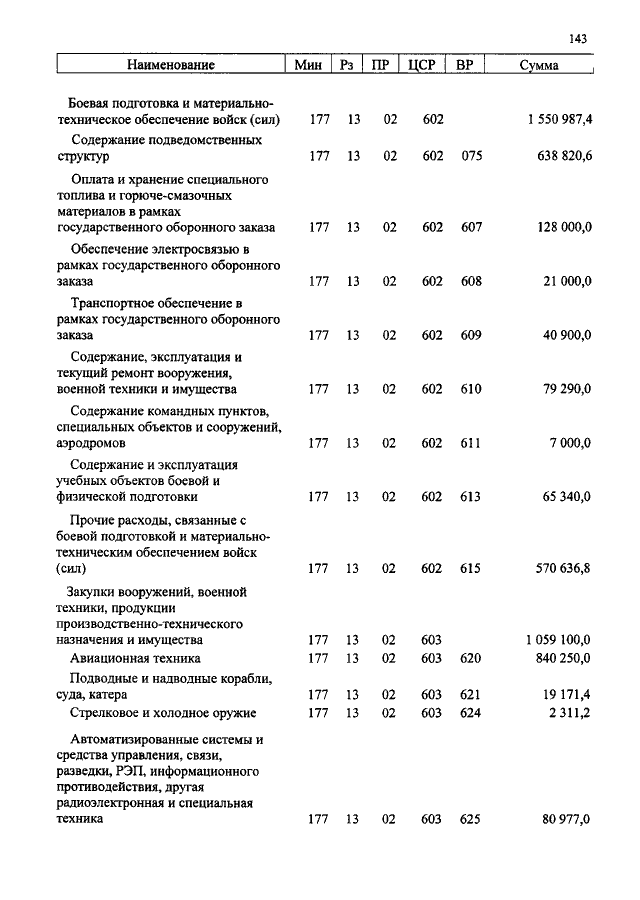 143

| Наименование | Мин | Рз | ПР | ЦСР | ВР | Сумма |
|---|---|---|---|---|---|---|
| Боевая подготовка и материально-техническое обеспечение войск (сил) | 177 | 13 | 02 | 602 | | 1 550 987,4 |
| Содержание подведомственных структур | 177 | 13 | 02 | 602 | 075 | 638 820,6 |
| Оплата и хранение специального топлива и горюче-смазочных материалов в рамках государственного оборонного заказа | 177 | 13 | 02 | 602 | 607 | 128 000,0 |
| Обеспечение электросвязью в рамках государственного оборонного заказа | 177 | 13 | 02 | 602 | 608 | 21 000,0 |
| Транспортное обеспечение в рамках государственного оборонного заказа | 177 | 13 | 02 | 602 | 609 | 40 900,0 |
| Содержание, эксплуатация и текущий ремонт вооружения, военной техники и имущества | 177 | 13 | 02 | 602 | 610 | 79 290,0 |
| Содержание командных пунктов, специальных объектов и сооружений, аэродромов | 177 | 13 | 02 | 602 | 611 | 7 000,0 |
| Содержание и эксплуатация учебных объектов боевой и физической подготовки | 177 | 13 | 02 | 602 | 613 | 65 340,0 |
| Прочие расходы, связанные с боевой подготовкой и материально-техническим обеспечением войск (сил) | 177 | 13 | 02 | 602 | 615 | 570 636,8 |
| Закупки вооружений, военной техники, продукции производственно-технического назначения и имущества | 177 | 13 | 02 | 603 | | 1 059 100,0 |
| Авиационная техника | 177 | 13 | 02 | 603 | 620 | 840 250,0 |
| Подводные и надводные корабли, суда, катера | 177 | 13 | 02 | 603 | 621 | 19 171,4 |
| Стрелковое и холодное оружие | 177 | 13 | 02 | 603 | 624 | 2 311,2 |
| Автоматизированные системы и средства управления, связи, разведки, РЭП, информационного противодействия, другая радиоэлектронная и специальная техника | 177 | 13 | 02 | 603 | 625 | 80 977,0 |